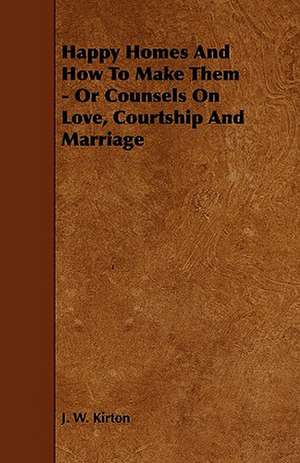 Happy Homes And How To Make Them - Or Counsels On Love, Courtship And Marriage

J. W. Kirton